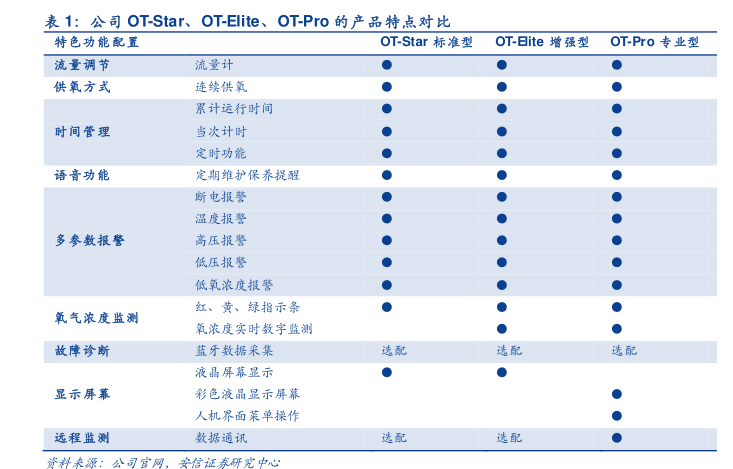 表 1：公司 OT-Star、OT-Elite、OT-Pro 的产品特点对比

| 特色功能配置 | | OT-Star 标准型 | OT-Elite 增强型 | OT-Pro 专业型 |
|---|---|---|---|---|
| 流量调节 | 流量计 | ● | ● | ● |
| 供氧方式 | 连续供氧 | ● | ● | ● |
| 时间管理 | 累计运行时间 | ● | ● | ● |
| | 当次计时 | ● | ● | ● |
| | 定时功能 | ● | ● | ● |
| 语音功能 | 定期维护保养提醒 | ● | ● | ● |
| 多参数报警 | 断电报警 | ● | ● | ● |
| | 温度报警 | ● | ● | ● |
| | 高压报警 | ● | ● | ● |
| | 低压报警 | ● | ● | ● |
| | 低氧浓度报警 | ● | ● | ● |
| 氧气浓度监测 | 红、黄、绿指示条 | ● | ● | ● |
| | 氧浓度实时数字监测 | | ● | ● |
| 故障诊断 | 蓝牙数据采集 | 选配 | 选配 | 选配 |
| 显示屏幕 | 液晶屏幕显示 | ● | ● | |
| | 彩色液晶显示屏幕 | | | ● |
| | 人机界面菜单操作 | | | ● |
| 远程监测 | 数据通讯 | 选配 | 选配 | ● |

资料来源：公司官网，安信证券研究中心